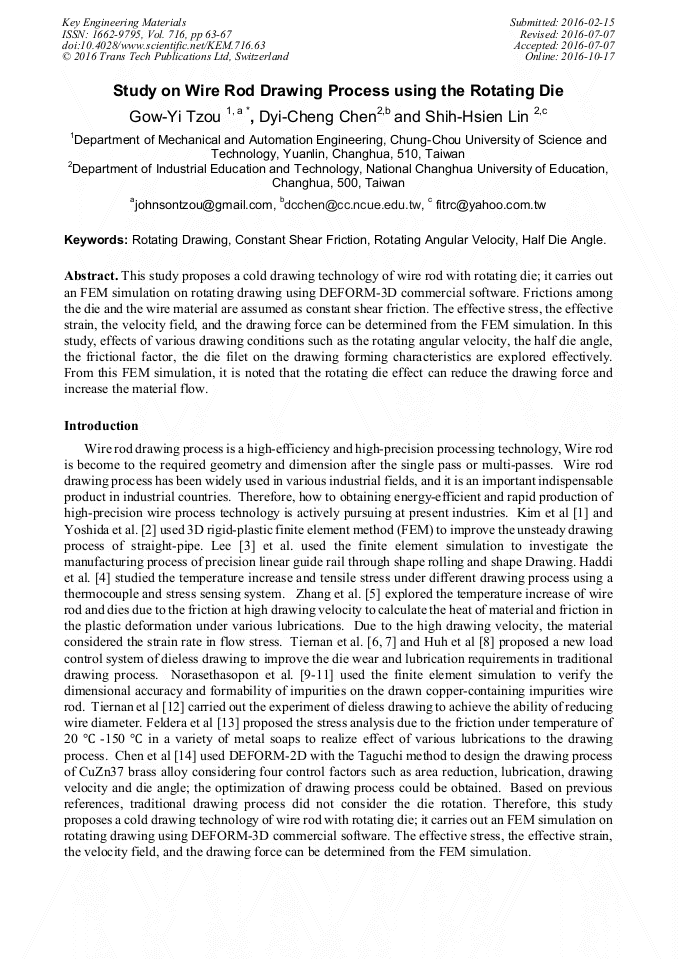 Key Engineering Materials
ISSN: 1662-9795, Vol. 716, pp 63-67
doi:10.4028/www.scientific.net/KEM.716.63
© 2016 Trans Tech Publications Ltd, Switzerland

Submitted: 2016-02-15
Revised: 2016-07-07
Accepted: 2016-07-07
Online: 2016-10-17

Study on Wire Rod Drawing Process using the Rotating Die

Gow-Yi Tzou $^{1, a *}$, Dyi-Cheng Chen$^{2,b}$ and Shih-Hsien Lin $^{2,c}$

$^1$Department of Mechanical and Automation Engineering, Chung-Chou University of Science and Technology, Yuanlin, Changhua, 510, Taiwan

$^2$Department of Industrial Education and Technology, National Changhua University of Education, Changhua, 500, Taiwan

$^a$johnsontzou@gmail.com, $^b$dcchen@cc.ncue.edu.tw, $^c$ fitrc@yahoo.com.tw

Keywords: Rotating Drawing, Constant Shear Friction, Rotating Angular Velocity, Half Die Angle.

Abstract. This study proposes a cold drawing technology of wire rod with rotating die; it carries out an FEM simulation on rotating drawing using DEFORM-3D commercial software. Frictions among the die and the wire material are assumed as constant shear friction. The effective stress, the effective strain, the velocity field, and the drawing force can be determined from the FEM simulation. In this study, effects of various drawing conditions such as the rotating angular velocity, the half die angle, the frictional factor, the die filet on the drawing forming characteristics are explored effectively. From this FEM simulation, it is noted that the rotating die effect can reduce the drawing force and increase the material flow.

Introduction

Wire rod drawing process is a high-efficiency and high-precision processing technology, Wire rod is become to the required geometry and dimension after the single pass or multi-passes. Wire rod drawing process has been widely used in various industrial fields, and it is an important indispensable product in industrial countries. Therefore, how to obtaining energy-efficient and rapid production of high-precision wire process technology is actively pursuing at present industries. Kim et al [1] and Yoshida et al. [2] used 3D rigid-plastic finite element method (FEM) to improve the unsteady drawing process of straight-pipe. Lee [3] et al. used the finite element simulation to investigate the manufacturing process of precision linear guide rail through shape rolling and shape Drawing. Haddi et al. [4] studied the temperature increase and tensile stress under different drawing process using a thermocouple and stress sensing system. Zhang et al. [5] explored the temperature increase of wire rod and dies due to the friction at high drawing velocity to calculate the heat of material and friction in the plastic deformation under various lubrications. Due to the high drawing velocity, the material considered the strain rate in flow stress. Tiernan et al. [6, 7] and Huh et al [8] proposed a new load control system of dieless drawing to improve the die wear and lubrication requirements in traditional drawing process. Norasethasopon et al. [9-11] used the finite element simulation to verify the dimensional accuracy and formability of impurities on the drawn copper-containing impurities wire rod. Tiernan et al [12] carried out the experiment of dieless drawing to achieve the ability of reducing wire diameter. Feldera et al [13] proposed the stress analysis due to the friction under temperature of 20 °C -150 °C in a variety of metal soaps to realize effect of various lubrications to the drawing process. Chen et al [14] used DEFORM-2D with the Taguchi method to design the drawing process of CuZn37 brass alloy considering four control factors such as area reduction, lubrication, drawing velocity and die angle; the optimization of drawing process could be obtained. Based on previous references, traditional drawing process did not consider the die rotation. Therefore, this study proposes a cold drawing technology of wire rod with rotating die; it carries out an FEM simulation on rotating drawing using DEFORM-3D commercial software. The effective stress, the effective strain, the velocity field, and the drawing force can be determined from the FEM simulation.